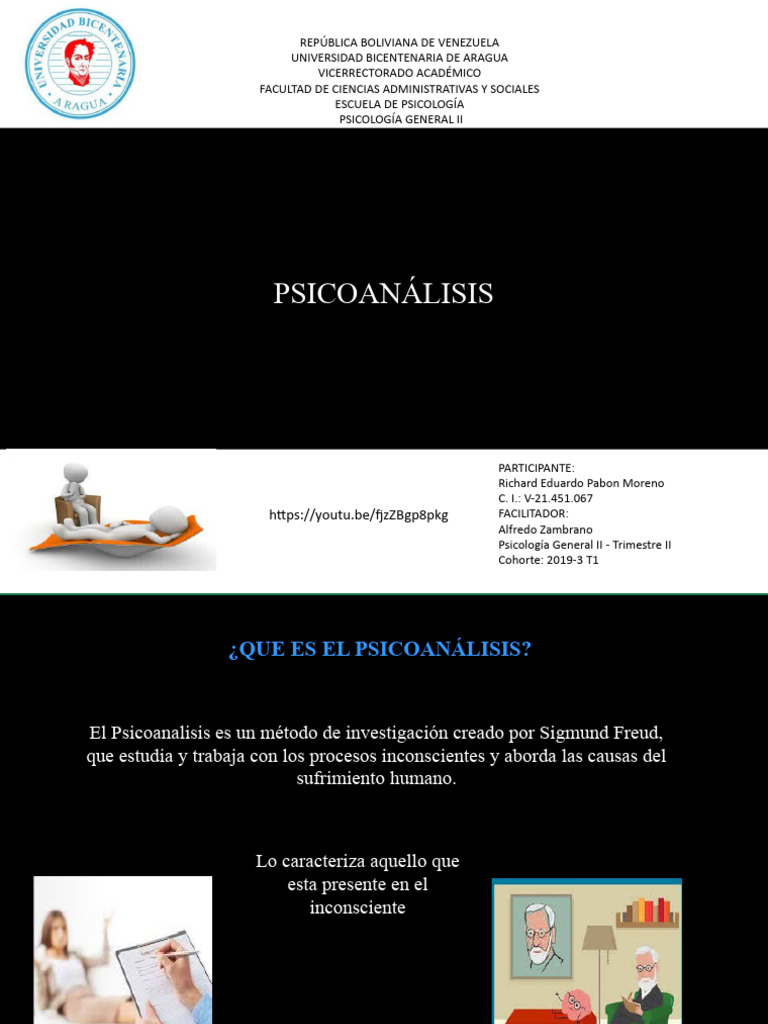 UNIVERSIDAD BICENTENARIA
ARAGUA

REPÚBLICA BOLIVIANA DE VENEZUELA
UNIVERSIDAD BICENTENARIA DE ARAGUA
VICERRECTORADO ACADÉMICO
FACULTAD DE CIENCIAS ADMINISTRATIVAS Y SOCIALES
ESCUELA DE PSICOLOGÍA
PSICOLOGÍA GENERAL II

PSICOANÁLISIS

https://youtu.be/fjzZBgp8pkg

PARTICIPANTE:
Richard Eduardo Pabon Moreno
C. I.: V-21.451.067
FACILITADOR:
Alfredo Zambrano
Psicología General II - Trimestre II
Cohorte: 2019-3 T1

¿QUE ES EL PSICOANÁLISIS?

El Psicoanalisis es un método de investigación creado por Sigmund Freud, que estudia y trabaja con los procesos inconscientes y aborda las causas del sufrimiento humano.

Lo caracteriza aquello que esta presente en el inconsciente